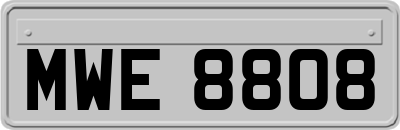 MWE 8808